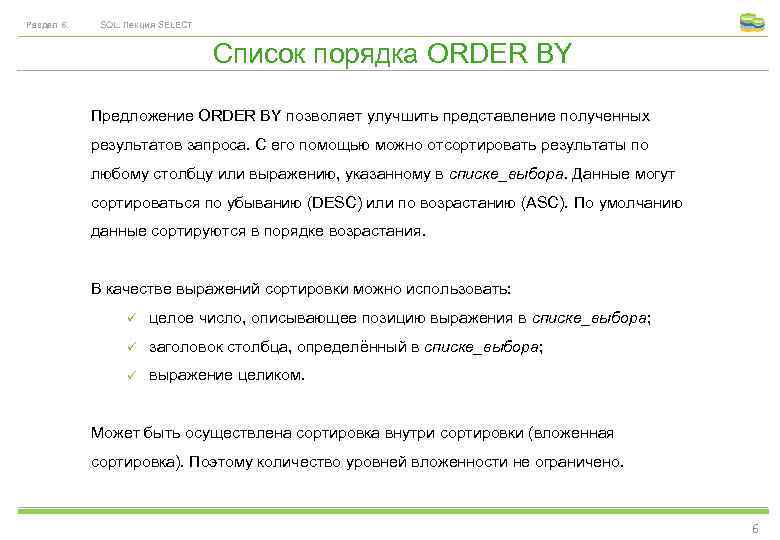 Раздел 6.     SQL. Лекция SELECT

Список порядка ORDER BY

Предложение ORDER BY позволяет улучшить представление полученных результатов запроса. С его помощью можно отсортировать результаты по любому столбцу или выражению, указанному в списке_выбора. Данные могут сортироваться по убыванию (DESC) или по возрастанию (ASC). По умолчанию данные сортируются в порядке возрастания.

В качестве выражений сортировки можно использовать:
✓ целое число, описывающее позицию выражения в списке_выбора;
✓ заголовок столбца, определённый в списке_выбора;
✓ выражение целиком.

Может быть осуществлена сортировка внутри сортировки (вложенная сортировка). Поэтому количество уровней вложенности не ограничено.

6